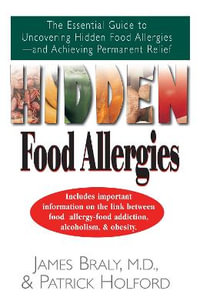 The Essential Guide to Uncovering Hidden Food Allergies —and Achieving Permanent Relief

HIDDEN

Food Allergies

Includes important information on the link between food allergy-food addiction, alcoholism, & obesity.

JAMES BRALY, M.D., & PATRICK HOLFORD